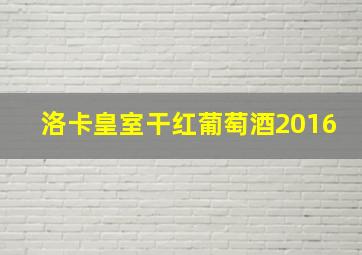 洛卡皇室干红葡萄酒2016